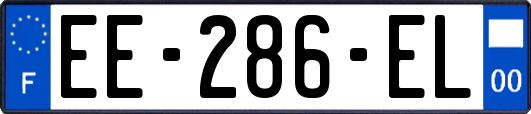 F
EE-286-EL
00